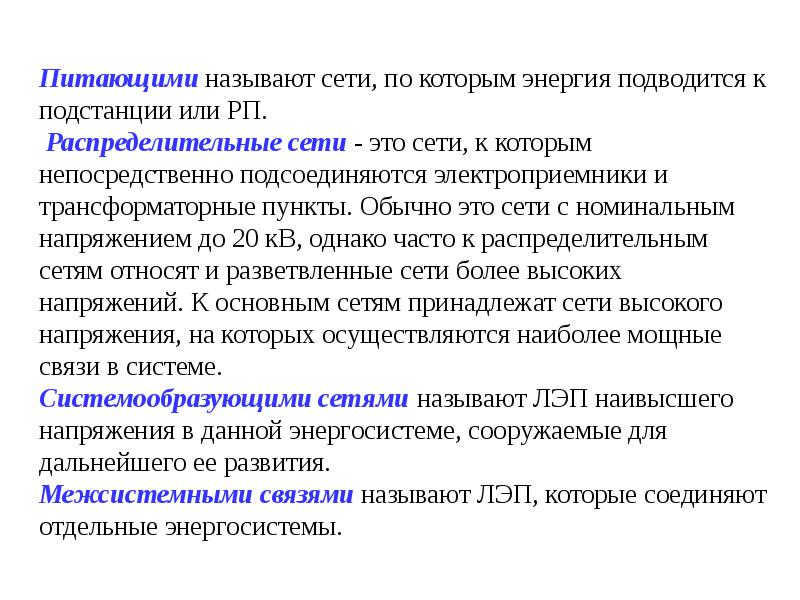 Питающими называют сети, по которым энергия подводится к подстанции или РП.

Распределительные сети - это сети, к которым непосредственно подсоединяются электроприемники и трансформаторные пункты. Обычно это сети с номинальным напряжением до 20 кВ, однако часто к распределительным сетям относят и разветвленные сети более высоких напряжений. К основным сетям принадлежат сети высокого напряжения, на которых осуществляются наиболее мощные связи в системе.

Системообразующими сетями называют ЛЭП наивысшего напряжения в данной энергосистеме, сооружаемые для дальнейшего ее развития.

Межсистемными связями называют ЛЭП, которые соединяют отдельные энергосистемы.